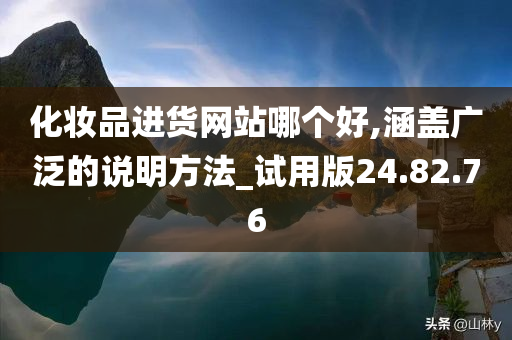 化妆品进货网站哪个好,涵盖广泛的说明方法_试用版24.82.76

头条 @山林y